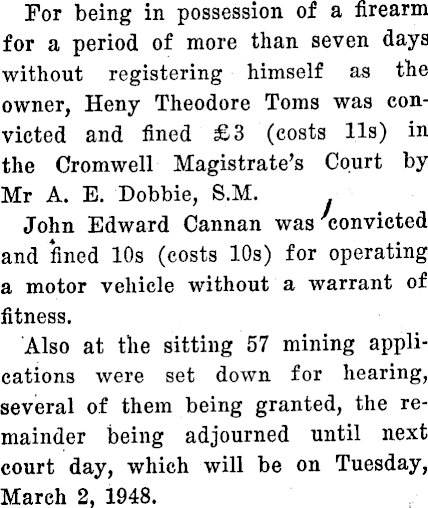 For being in possession of a firearm for a period of more than seven days without registering himself as the owner, Heny Theodore Toms was convicted and fined £3 (costs 11s) in the Cromwell Magistrate's Court by Mr A. E. Dobbie, S.M.

John Edward Cannan was convicted and fined 10s (costs 10s) for operating a motor vehicle without a warrant of fitness.

Also at the sitting 57 mining applications were set down for hearing, several of them being granted, the remainder being adjourned until next court day, which will be on Tuesday, March 2, 1948.